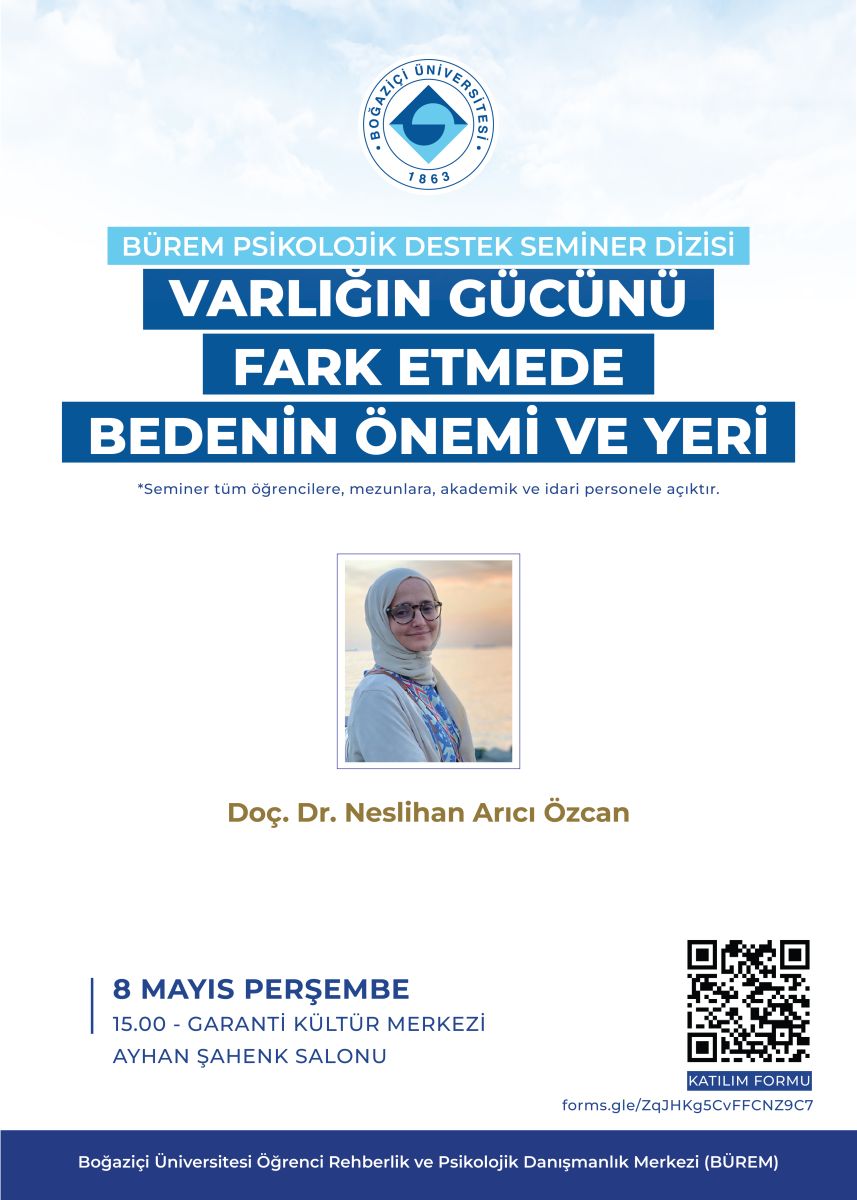 BOĞAZİÇİ ÜNİVERSİTESİ
1863

BÜREM PSİKOLOJİK DESTEK SEMİNER DİZİSİ

VARLIĞIN GÜCÜNÜ FARK ETMEDE BEDENİN ÖNEMİ VE YERİ

*Seminer tüm öğrencilere, mezunlara, akademik ve idari personele açıktır.

Doç. Dr. Neslihan Arıcı Özcan

8 MAYIS PERŞEMBE
15.00 - GARANTİ KÜLTÜR MERKEZİ
AYHAN ŞAHENK SALONU

KATILIM FORMU
forms.gle/ZqJHKg5CvFFCNZ9C7

Boğaziçi Üniversitesi Öğrenci Rehberlik ve Psikolojik Danışmanlık Merkezi (BÜREM)